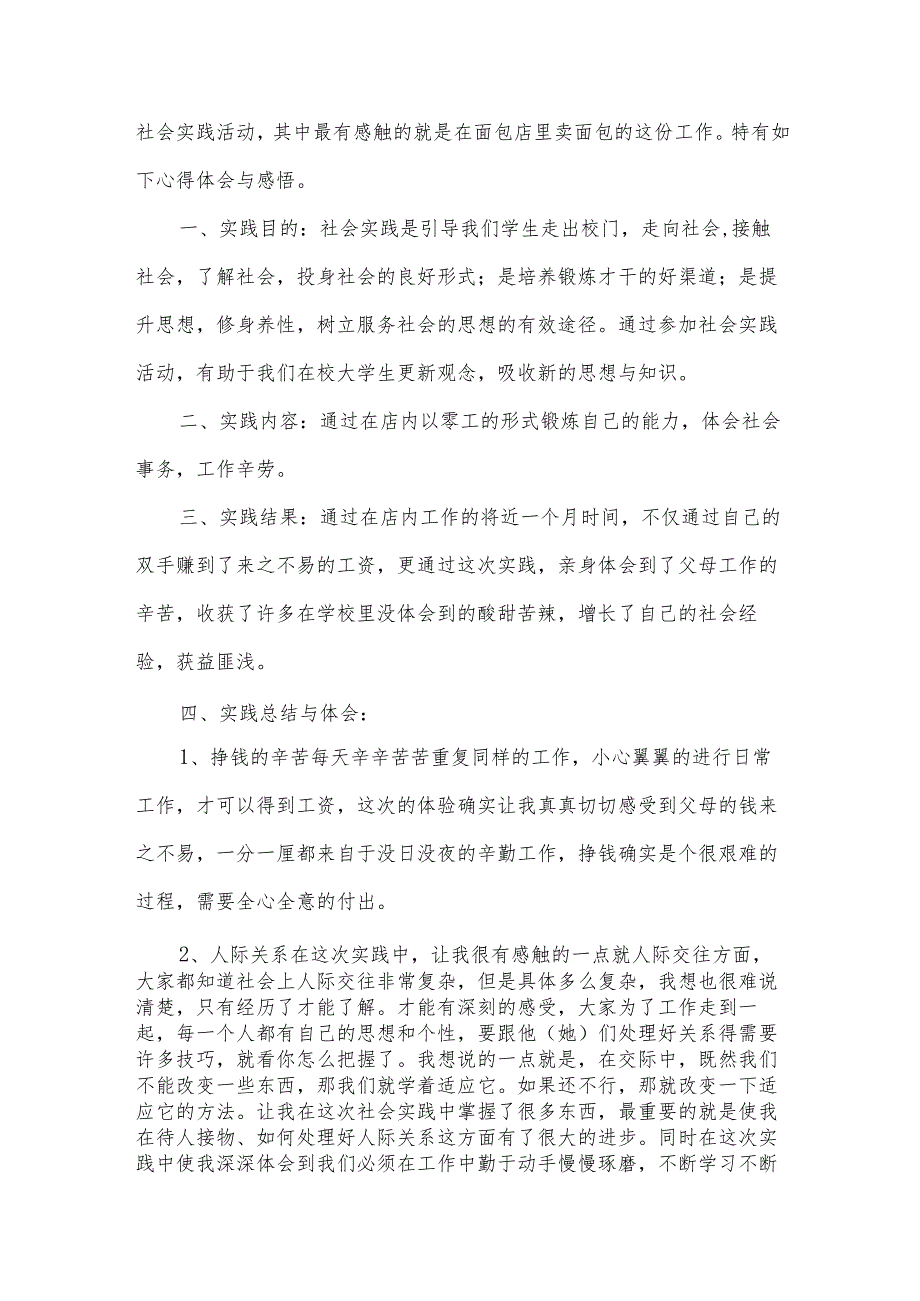 社会实践活动，其中最有感触的就是在面包店里卖面包的这份工作。特有如下心得体会与感悟。

一、实践目的：社会实践是引导我们学生走出校门，走向社会,接触社会，了解社会，投身社会的良好形式；是培养锻炼才干的好渠道；是提升思想，修身养性，树立服务社会的思想的有效途径。通过参加社会实践活动，有助于我们在校大学生更新观念，吸收新的思想与知识。

二、实践内容：通过在店内以零工的形式锻炼自己的能力，体会社会事务，工作辛劳。

三、实践结果：通过在店内工作的将近一个月时间，不仅通过自己的双手赚到了来之不易的工资，更通过这次实践，亲身体会到了父母工作的辛苦，收获了许多在学校里没体会到的酸甜苦辣，增长了自己的社会经验，获益匪浅。

四、实践总结与体会：

1、挣钱的辛苦每天辛辛苦苦重复同样的工作，小心翼翼的进行日常工作，才可以得到工资，这次的体验确实让我真真切切感受到父母的钱来之不易，一分一厘都来自于没日没夜的辛勤工作，挣钱确实是个很艰难的过程，需要全心全意的付出。

2、人际关系在这次实践中，让我很有感触的一点就人际交往方面，大家都知道社会上人际交往非常复杂，但是具体多么复杂，我想也很难说清楚，只有经历了才能了解。才能有深刻的感受，大家为了工作走到一起，每一个人都有自己的思想和个性，要跟他（她）们处理好关系得需要许多技巧，就看你怎么把握了。我想说的一点就是，在交际中，既然我们不能改变一些东西，那我们就学着适应它。如果还不行，那就改变一下适应它的方法。让我在这次社会实践中掌握了很多东西，最重要的就是使我在待人接物、如何处理好人际关系这方面有了很大的进步。同时在这次实践中使我深深体会到我们必须在工作中勤于动手慢慢琢磨，不断学习不断